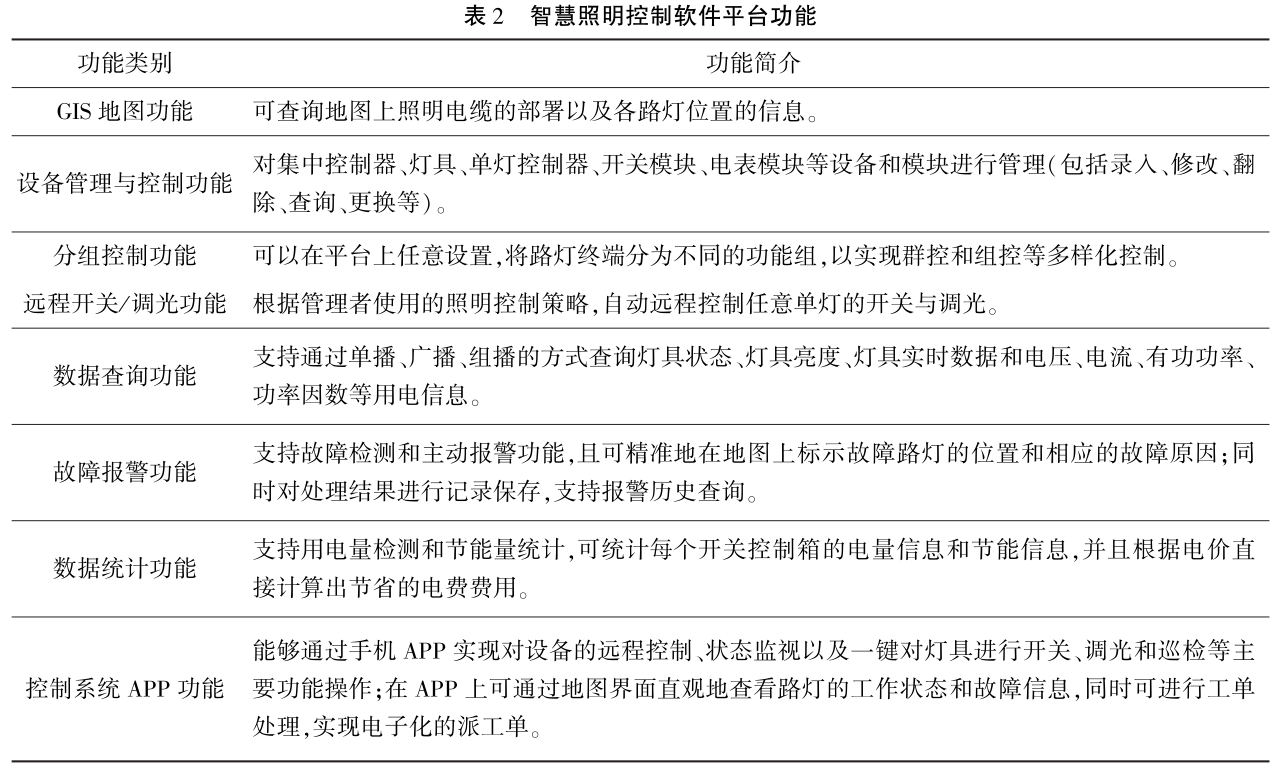 表 2　智慧照明控制软件平台功能

| 功能类别 | 功能简介 |
|---|---|
| GIS 地图功能 | 可查询地图上照明电缆的部署以及各路灯位置的信息。 |
| 设备管理与控制功能 | 对集中控制器、灯具、单灯控制器、开关模块、电表模块等设备和模块进行管理(包括录入、修改、翻除、查询、更换等)。 |
| 分组控制功能 | 可以在平台上任意设置,将路灯终端分为不同的功能组,以实现群控和组控等多样化控制。 |
| 远程开关/调光功能 | 根据管理者使用的照明控制策略,自动远程控制任意单灯的开关与调光。 |
| 数据查询功能 | 支持通过单播、广播、组播的方式查询灯具状态、灯具亮度、灯具实时数据和电压、电流、有功功率、功率因数等用电信息。 |
| 故障报警功能 | 支持故障检测和主动报警功能,且可精准地在地图上标示故障路灯的位置和相应的故障原因;同时对处理结果进行记录保存,支持报警历史查询。 |
| 数据统计功能 | 支持用电量检测和节能量统计,可统计每个开关控制箱的电量信息和节能信息,并且根据电价直接计算出节省的电费费用。 |
| 控制系统 APP 功能 | 能够通过手机 APP 实现对设备的远程控制、状态监视以及一键对灯具进行开关、调光和巡检等主要功能操作;在 APP 上可通过地图界面直观地查看路灯的工作状态和故障信息,同时可进行工单处理,实现电子化的派工单。 |